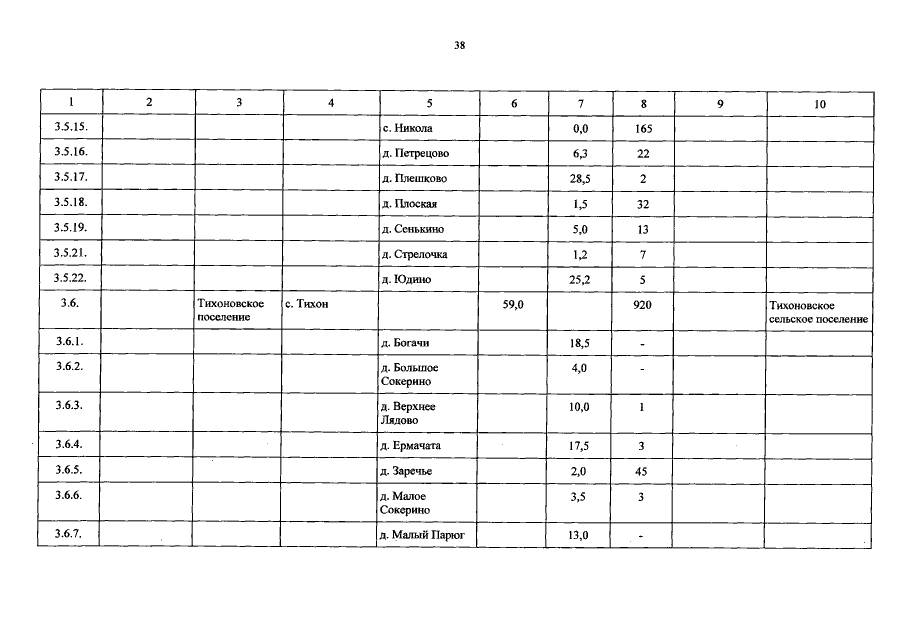 38

| 1 | 2 | 3 | 4 | 5 | 6 | 7 | 8 | 9 | 10 |
|---|---|---|---|---|---|---|---|---|---|
| 3.5.15. | | | | с. Никола | | 0,0 | 165 | | |
| 3.5.16. | | | | д. Петрецово | | 6,3 | 22 | | |
| 3.5.17. | | | | д. Плешково | | 28,5 | 2 | | |
| 3.5.18. | | | | д. Плоская | | 1,5 | 32 | | |
| 3.5.19. | | | | д. Сенькино | | 5,0 | 13 | | |
| 3.5.21. | | | | д. Стрелочка | | 1,2 | 7 | | |
| 3.5.22. | | | | д. Юдино | | 25,2 | 5 | | |
| 3.6. | | Тихоновское поселение | с. Тихон | | 59,0 | | 920 | | Тихоновское сельское поселение |
| 3.6.1. | | | | д. Богачи | | 18,5 | - | | |
| 3.6.2. | | | | д. Большое Сокерино | | 4,0 | - | | |
| 3.6.3. | | | | д. Верхнее Лядово | | 10,0 | 1 | | |
| 3.6.4. | | | | д. Ермачата | | 17,5 | 3 | | |
| 3.6.5. | | | | д. Заречье | | 2,0 | 45 | | |
| 3.6.6. | | | | д. Малое Сокерино | | 3,5 | 3 | | |
| 3.6.7. | | | | д. Малый Парюг | | 13,0 | - | | |